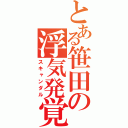 とある笹田の浮気発覚
スキャンダル